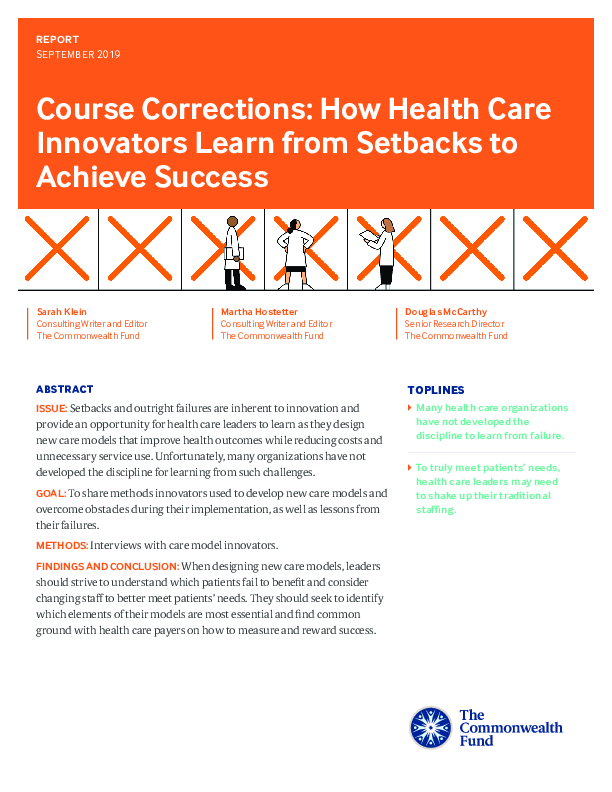 REPORT
SEPTEMBER 2019

Course Corrections: How Health Care Innovators Learn from Setbacks to Achieve Success

Sarah Klein
Consulting Writer and Editor
The Commonwealth Fund

Martha Hostetter
Consulting Writer and Editor
The Commonwealth Fund

Douglas McCarthy
Senior Research Director
The Commonwealth Fund

ABSTRACT

ISSUE: Setbacks and outright failures are inherent to innovation and provide an opportunity for health care leaders to learn as they design new care models that improve health outcomes while reducing costs and unnecessary service use. Unfortunately, many organizations have not developed the discipline for learning from such challenges.

GOAL: To share methods innovators used to develop new care models and overcome obstacles during their implementation, as well as lessons from their failures.

METHODS: Interviews with care model innovators.

FINDINGS AND CONCLUSION: When designing new care models, leaders should strive to understand which patients fail to benefit and consider changing staff to better meet patients' needs. They should seek to identify which elements of their models are most essential and find common ground with health care payers on how to measure and reward success.

TOPLINES

Many health care organizations have not developed the discipline to learn from failure.

To truly meet patients' needs, health care leaders may need to shake up their traditional staffing.

The Commonwealth Fund